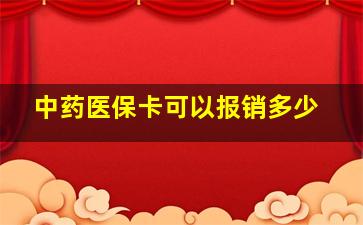 中药医保卡可以报销多少